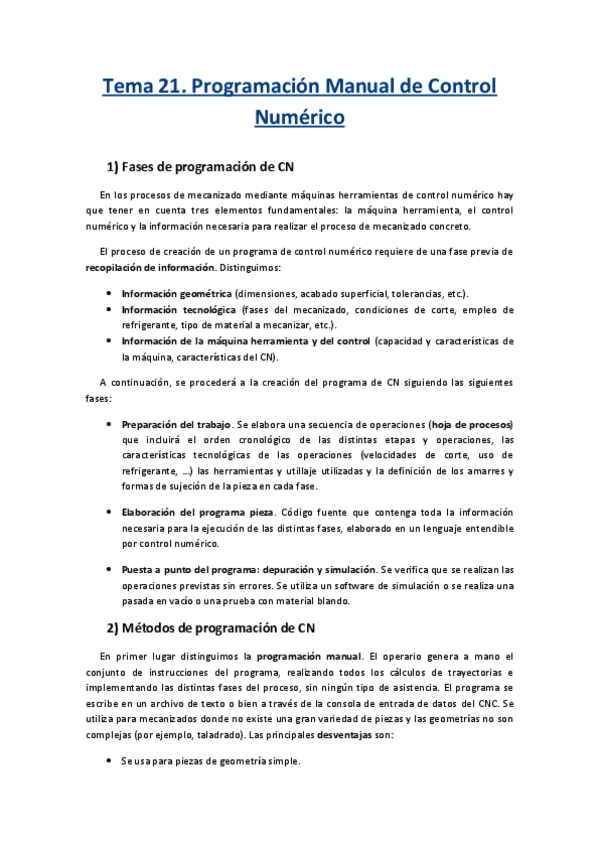 Tema 21. Programación Manual de Control Numérico

1) Fases de programación de CN

En los procesos de mecanizado mediante máquinas herramientas de control numérico hay que tener en cuenta tres elementos fundamentales: la máquina herramienta, el control numérico y la información necesaria para realizar el proceso de mecanizado concreto.

El proceso de creación de un programa de control numérico requiere de una fase previa de recopilación de información. Distinguimos:

• Información geométrica (dimensiones, acabado superficial, tolerancias, etc.).
• Información tecnológica (fases del mecanizado, condiciones de corte, empleo de refrigerante, tipo de material a mecanizar, etc.).
• Información de la máquina herramienta y del control (capacidad y características de la máquina, características del CN).

A continuación, se procederá a la creación del programa de CN siguiendo las siguientes fases:

• Preparación del trabajo. Se elabora una secuencia de operaciones (hoja de procesos) que incluirá el orden cronológico de las distintas etapas y operaciones, las características tecnológicas de las operaciones (velocidades de corte, uso de refrigerante, …) las herramientas y utillaje utilizadas y la definición de los amarres y formas de sujeción de la pieza en cada fase.

• Elaboración del programa pieza. Código fuente que contenga toda la información necesaria para la ejecución de las distintas fases, elaborado en un lenguaje entendible por control numérico.

• Puesta a punto del programa: depuración y simulación. Se verifica que se realizan las operaciones previstas sin errores. Se utiliza un software de simulación o se realiza una pasada en vacío o una prueba con material blando.

2) Métodos de programación de CN

En primer lugar distinguimos la programación manual. El operario genera a mano el conjunto de instrucciones del programa, realizando todos los cálculos de trayectorias e implementando las distintas fases del proceso, sin ningún tipo de asistencia. El programa se escribe en un archivo de texto o bien a través de la consola de entrada de datos del CNC. Se utiliza para mecanizados donde no existe una gran variedad de piezas y las geometrías no son complejas (por ejemplo, taladrado). Las principales desventajas son:

• Se usa para piezas de geometría simple.